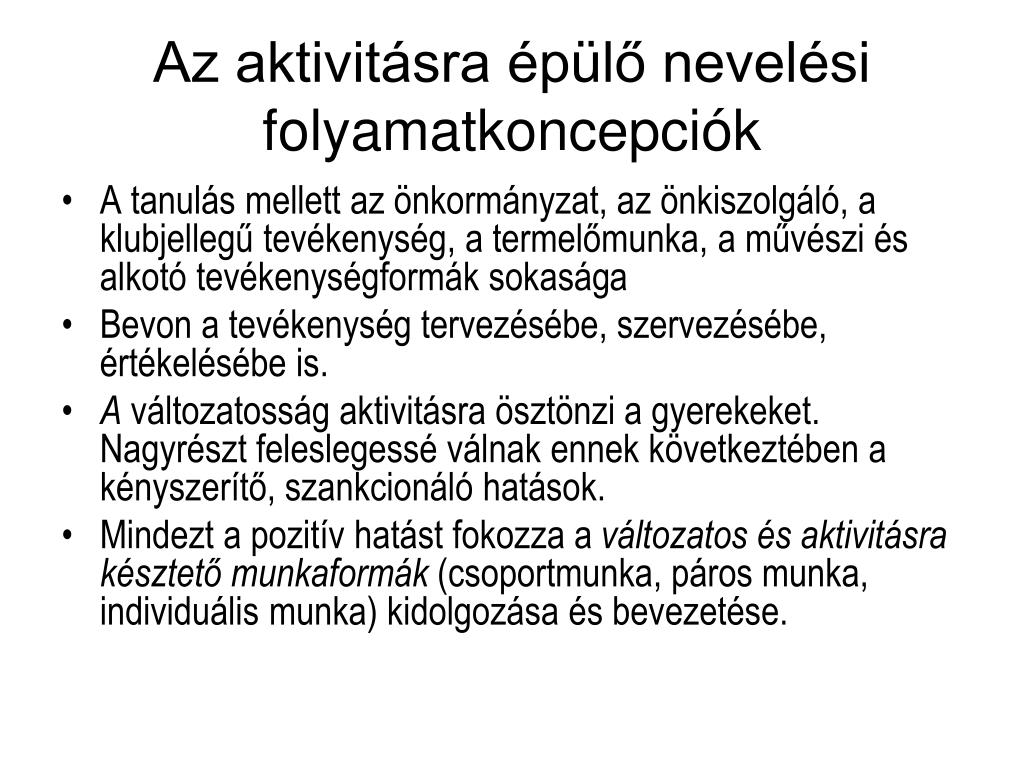 Az aktivitásra épülő nevelési folyamatkoncepciók

• A tanulás mellett az önkormányzat, az önkiszolgáló, a klubjellegű tevékenység, a termelőmunka, a művészi és alkotó tevékenységformák sokasága
• Bevon a tevékenység tervezésébe, szervezésébe, értékelésébe is.
• A változatosság aktivitásra ösztönzi a gyerekeket. Nagyrészt feleslegessé válnak ennek következtében a kényszerítő, szankcionáló hatások.
• Mindezt a pozitív hatást fokozza a változatos és aktivitásra késztető munkaformák (csoportmunka, páros munka, individuális munka) kidolgozása és bevezetése.